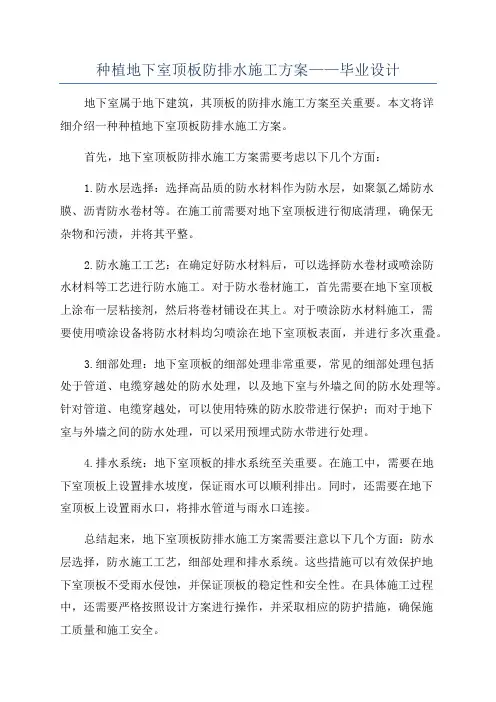 种植地下室顶板防排水施工方案——毕业设计

地下室属于地下建筑，其顶板的防排水施工方案至关重要。本文将详细介绍一种种植地下室顶板防排水施工方案。

首先，地下室顶板防排水施工方案需要考虑以下几个方面：

1.防水层选择：选择高品质的防水材料作为防水层，如聚氯乙烯防水膜、沥青防水卷材等。在施工前需要对地下室顶板进行彻底清理，确保无杂物和污渍，并将其平整。

2.防水施工工艺：在确定好防水材料后，可以选择防水卷材或喷涂防水材料等工艺进行防水施工。对于防水卷材施工，首先需要在地下室顶板上涂布一层粘接剂，然后将卷材铺设在其上。对于喷涂防水材料施工，需要使用喷涂设备将防水材料均匀喷涂在地下室顶板表面，并进行多次重叠。

3.细部处理：地下室顶板的细部处理非常重要，常见的细部处理包括处于管道、电缆穿越处的防水处理，以及地下室与外墙之间的防水处理等。针对管道、电缆穿越处，可以使用特殊的防水胶带进行保护；而对于地下室与外墙之间的防水处理，可以采用预埋式防水带进行处理。

4.排水系统：地下室顶板的排水系统至关重要。在施工中，需要在地下室顶板上设置排水坡度，保证雨水可以顺利排出。同时，还需要在地下室顶板上设置雨水口，将排水管道与雨水口连接。

总结起来，地下室顶板防排水施工方案需要注意以下几个方面：防水层选择，防水施工工艺，细部处理和排水系统。这些措施可以有效保护地下室顶板不受雨水侵蚀，并保证顶板的稳定性和安全性。在具体施工过程中，还需要严格按照设计方案进行操作，并采取相应的防护措施，确保施工质量和施工安全。